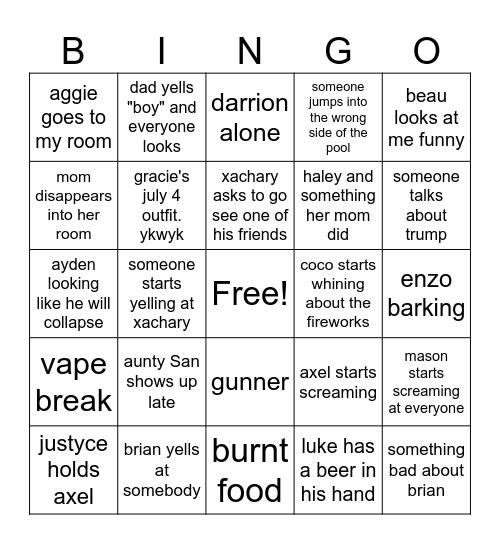 | B | I | N | G | O |
|---|---|---|---|---|
| aggie goes to my room | dad yells "boy" and everyone looks | darrion alone | someone jumps into the wrong side of the pool | beau looks at me funny |
| mom disappears into her room | gracie's july 4 outfit. ykwyk | xachary asks to go see one of his friends | haley and something her mom did | someone talks about trump |
| ayden looking like he will collapse | someone starts yelling at xachary | Free! | coco starts whining about the fireworks | enzo barking |
| vape break | aunty San shows up late | gunner | axel starts screaming | mason starts screaming at everyone |
| justyce holds axel | brian yells at somebody | burnt food | luke has a beer in his hand | something bad about brian |